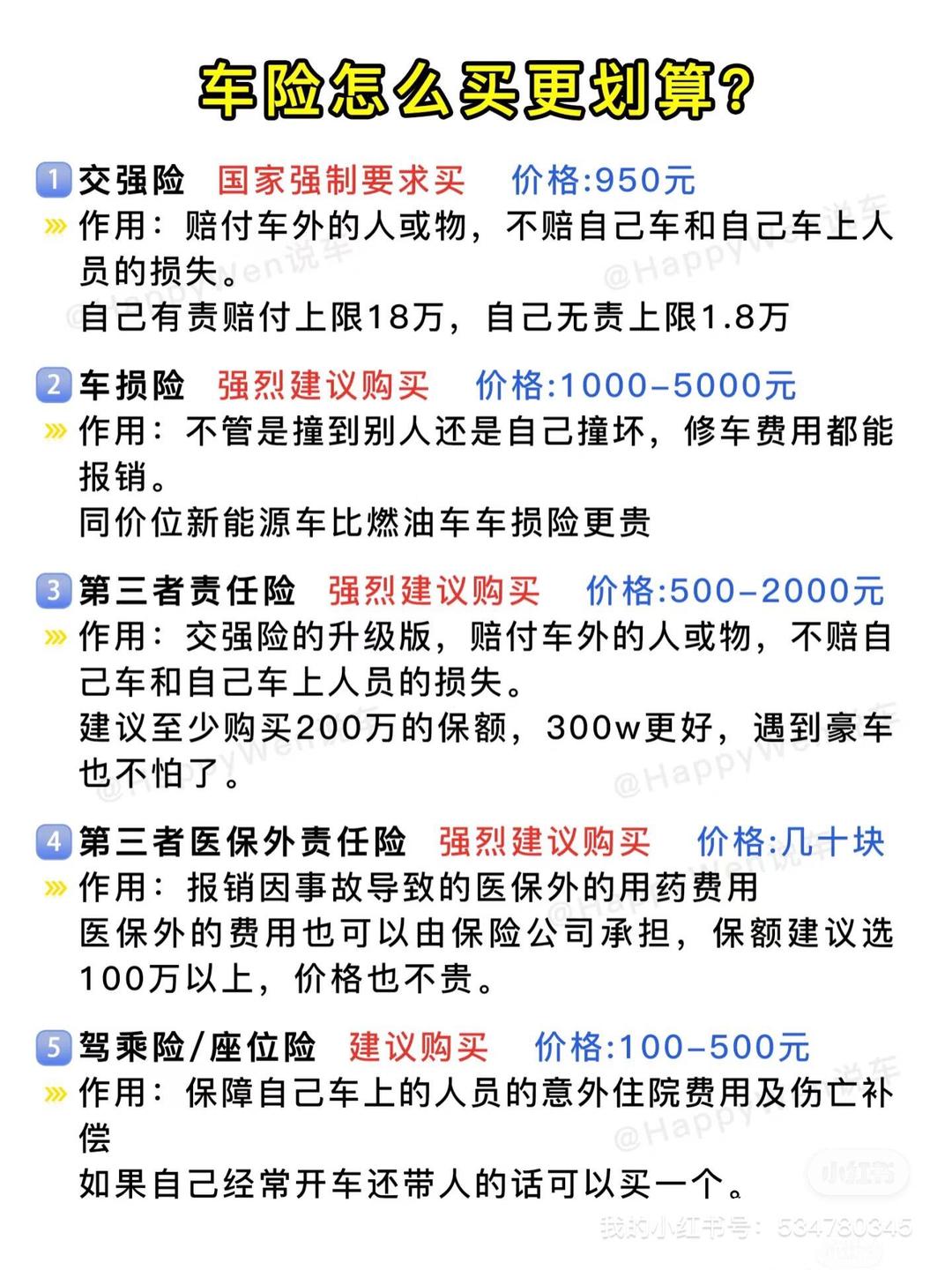 车险怎么买更划算?

1 交强险 国家强制要求买 价格:950元
作用：赔付车外的人或物，不赔自己车和自己车上人员的损失。
自己有责赔付上限18万，自己无责上限1.8万

2 车损险 强烈建议购买 价格:1000-5000元
作用：不管是撞到别人还是自己撞坏，修车费用都能报销。
同价位新能源车比燃油车车损险更贵

3 第三者责任险 强烈建议购买 价格:500-2000元
作用：交强险的升级版，赔付车外的人或物，不赔自己车和自己车上人员的损失。
建议至少购买200万的保额，300w更好，遇到豪车也不怕了。

4 第三者医保外责任险 强烈建议购买 价格:几十块
作用：报销因事故导致的医保外的用药费用
医保外的费用也可以由保险公司承担，保额建议选100万以上，价格也不贵。

5 驾乘险/座位险 建议购买 价格:100-500元
作用：保障自己车上的人员的意外住院费用及伤亡补偿
如果自己经常开车还带人的话可以买一个。

@HappyWen说车

小红书
我的小红书号：534780345